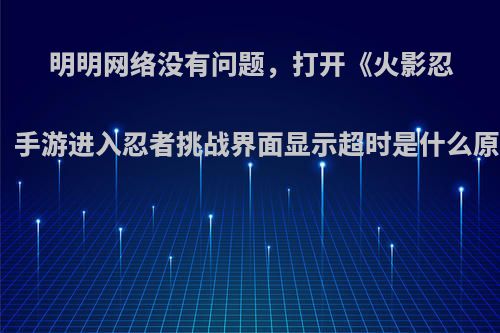 明明网络没有问题，打开《火影忍

手游进入忍者挑战界面显示超时是什么原